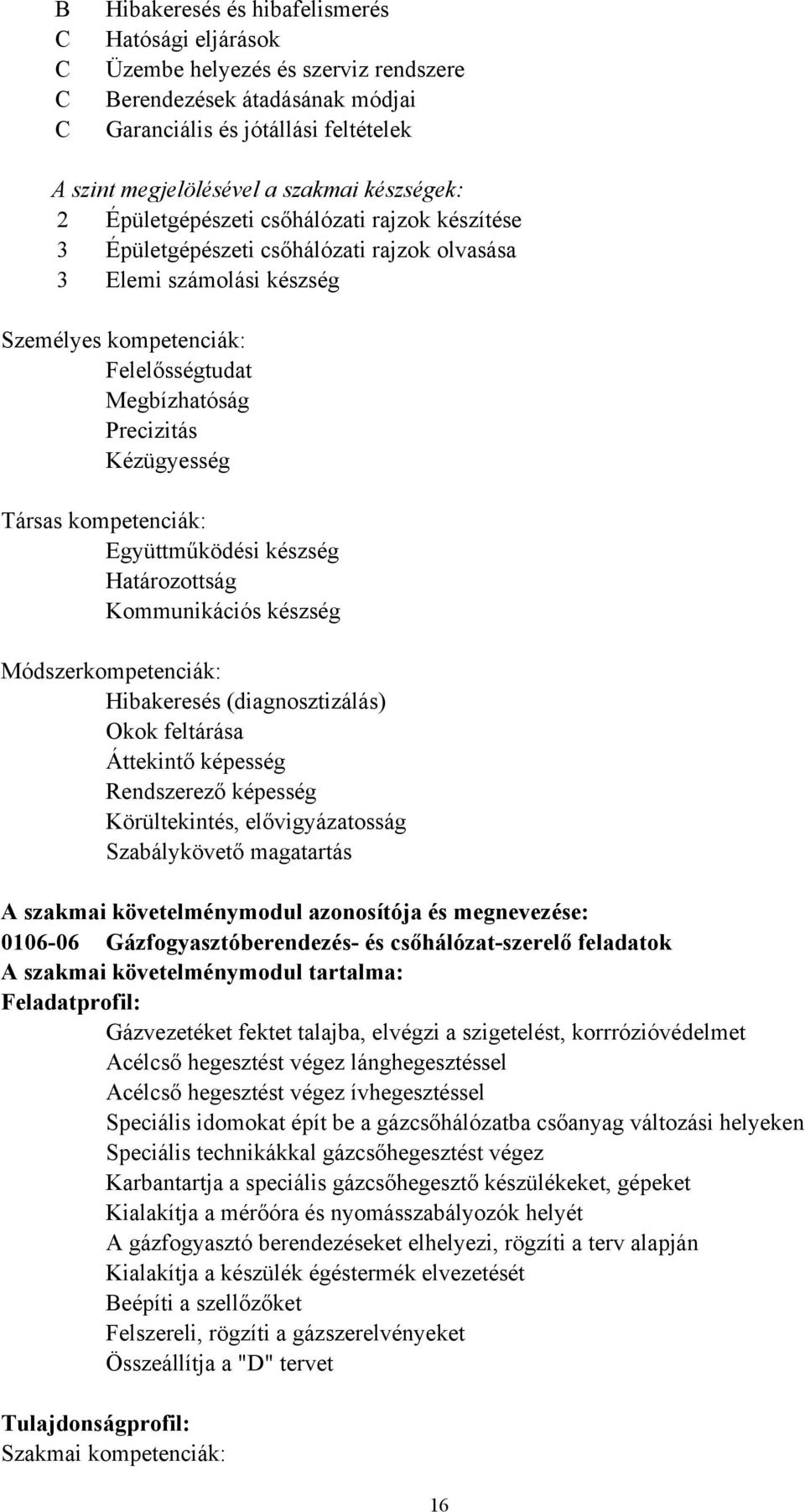 B Hibakeresés és hibafelismerés
C Hatósági eljárások
C Üzembe helyezés és szerviz rendszere
C Berendezések átadásának módjai
C Garanciális és jótállási feltételek

A szint megjelölésével a szakmai készségek:
2 Épületgépészeti csőhálózati rajzok készítése
3 Épületgépészeti csőhálózati rajzok olvasása
3 Elemi számolási készség

Személyes kompetenciák:
Felelősségtudat
Megbízhatóság
Precizitás
Kézügyesség

Társas kompetenciák:
Együttműködési készség
Határozottság
Kommunikációs készség

Módszerkompetenciák:
Hibakeresés (diagnosztizálás)
Okok feltárása
Áttekintő képesség
Rendszerező képesség
Körültekintés, elővigyázatosság
Szabálykövető magatartás

A szakmai követelménymodul azonosítója és megnevezése:
0106-06 Gázfogyasztóberendezés- és csőhálózat-szerelő feladatok
A szakmai követelménymodul tartalma:
Feladatprofil:
Gázvezetéket fektet talajba, elvégzi a szigetelést, korrrózióvédelmet
Acélcső hegesztést végez lánghegesztéssel
Acélcső hegesztést végez ívhegesztéssel
Speciális idomokat épít be a gázcsőhálózatba csőanyag változási helyeken
Speciális technikákkal gázcsőhegesztést végez
Karbantartja a speciális gázcsőhegesztő készülékeket, gépeket
Kialakítja a mérőóra és nyomásszabályozók helyét
A gázfogyasztó berendezéseket elhelyezi, rögzíti a terv alapján
Kialakítja a készülék égéstermék elvezetését
Beépíti a szellőzőket
Felszereli, rögzíti a gázszerelvényeket
Összeállítja a "D" tervet

Tulajdonságprofil:
Szakmai kompetenciák:

16